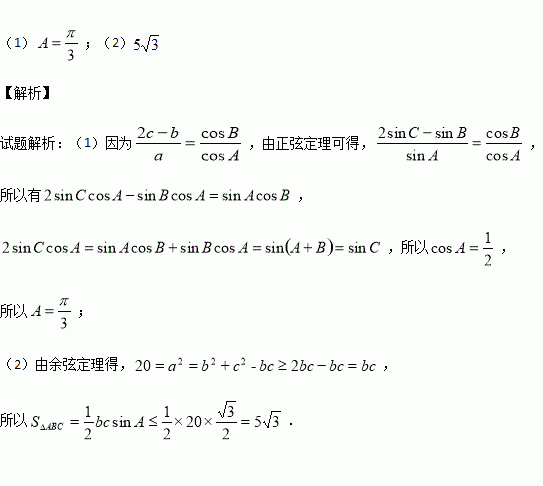 （1）$A=\frac{\pi}{3}$；（2）$5\sqrt{3}$

【解析】

试题解析：（1）因为$\frac{2c-b}{a}=\frac{\cos B}{\cos A}$，由正弦定理可得，$\frac{2\sin C-\sin B}{\sin A}=\frac{\cos B}{\cos A}$，

所以有$2\sin C\cos A-\sin B\cos A=\sin A\cos B$，

$2\sin C\cos A=\sin A\cos B+\sin B\cos A=\sin(A+B)=\sin C$，所以$\cos A=\frac{1}{2}$，

所以$A=\frac{\pi}{3}$；

（2）由余弦定理得，$20=a^2=b^2+c^2-bc\geq 2bc-bc=bc$，

所以$S_{\Delta ABC}=\frac{1}{2}bc\sin A\leq\frac{1}{2}\times 20\times\frac{\sqrt{3}}{2}=5\sqrt{3}$．